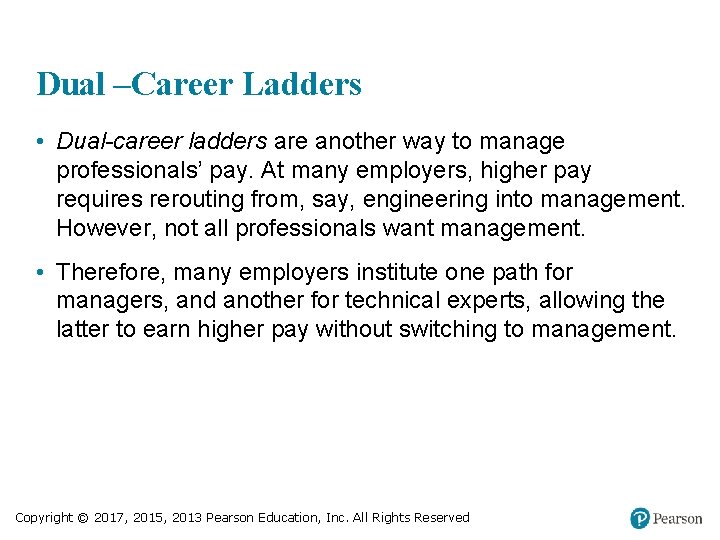 Dual –Career Ladders

• Dual-career ladders are another way to manage professionals' pay. At many employers, higher pay requires rerouting from, say, engineering into management. However, not all professionals want management.

• Therefore, many employers institute one path for managers, and another for technical experts, allowing the latter to earn higher pay without switching to management.

Copyright © 2017, 2015, 2013 Pearson Education, Inc. All Rights Reserved

Pearson